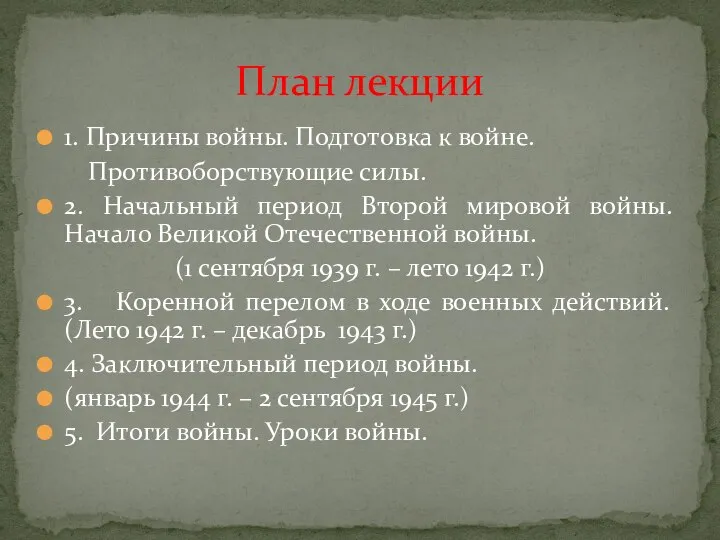 План лекции

1. Причины войны. Подготовка к войне.
Противоборствующие силы.

2. Начальный период Второй мировой войны. Начало Великой Отечественной войны.
(1 сентября 1939 г. – лето 1942 г.)

3. Коренной перелом в ходе военных действий. (Лето 1942 г. – декабрь 1943 г.)

4. Заключительный период войны.

(январь 1944 г. – 2 сентября 1945 г.)

5. Итоги войны. Уроки войны.